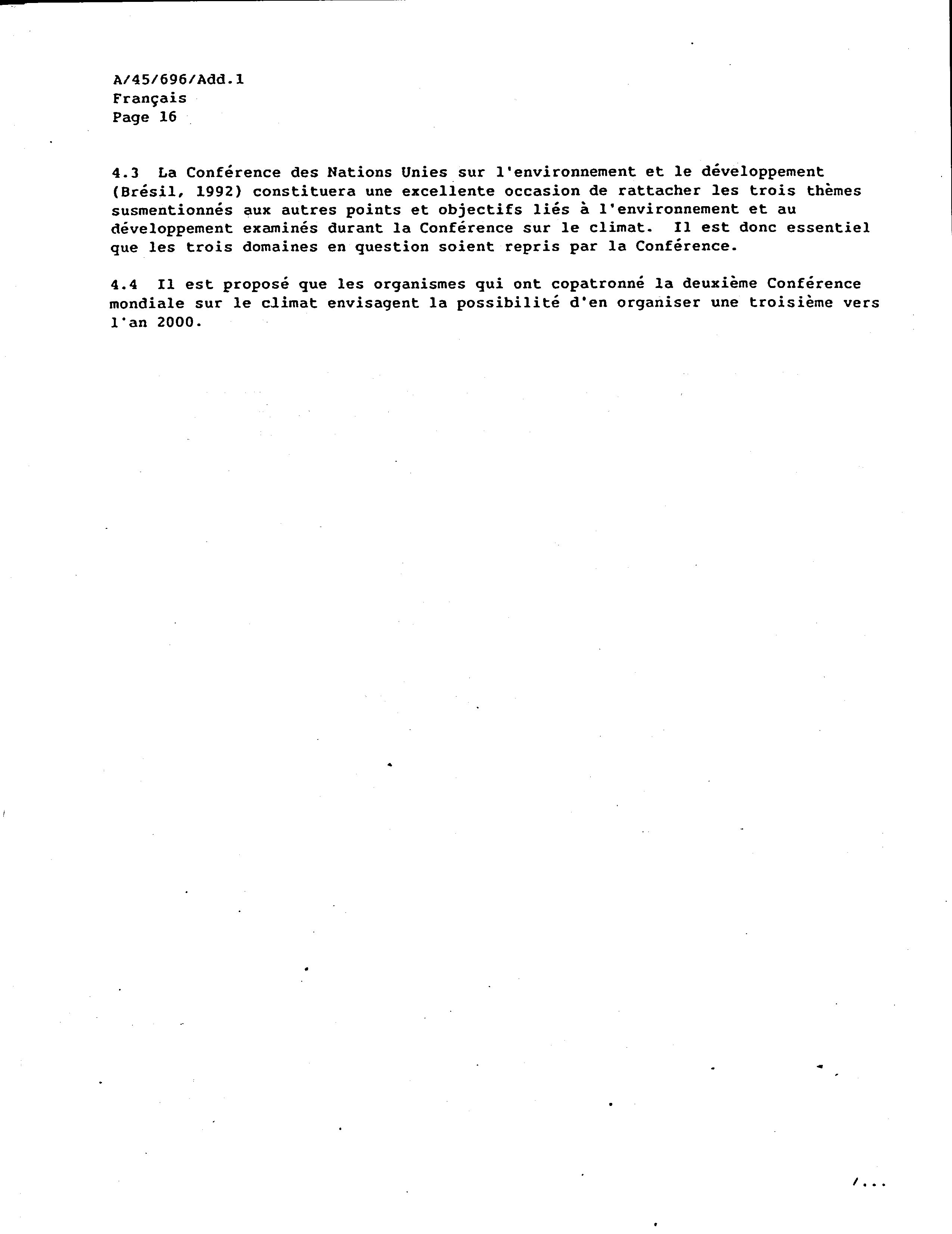 A/45/696/Add.1
Français
Page 16

4.3 La Conférence des Nations Unies sur l'environnement et le développement (Brésil, 1992) constituera une excellente occasion de rattacher les trois thèmes susmentionnés aux autres points et objectifs liés à l'environnement et au développement examinés durant la Conférence sur le climat. Il est donc essentiel que les trois domaines en question soient repris par la Conférence.

4.4 Il est proposé que les organismes qui ont copatronné la deuxième Conférence mondiale sur le climat envisagent la possibilité d'en organiser une troisième vers l'an 2000.

/...